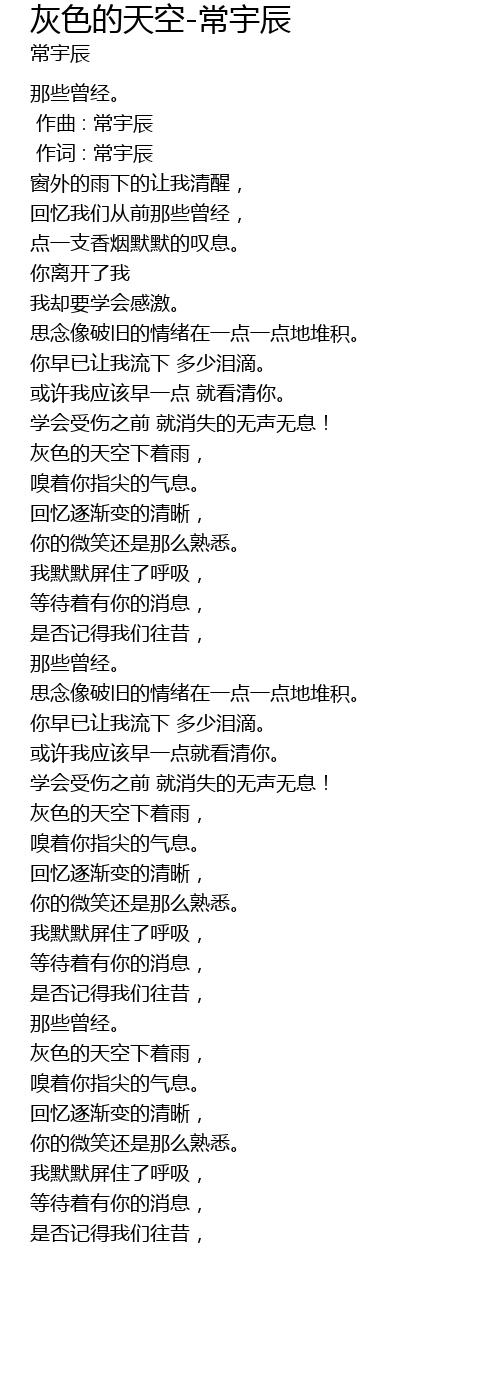 灰色的天空-常宇辰
常宇辰

那些曾经。
作曲 : 常宇辰
作词 : 常宇辰
窗外的雨下的让我清醒，
回忆我们从前那些曾经，
点一支香烟默默的叹息。
你离开了我
我却要学会感激。
思念像破旧的情绪在一点一点地堆积。
你早已让我流下 多少泪滴。
或许我应该早一点 就看清你。
学会受伤之前 就消失的无声无息！
灰色的天空下着雨，
嗅着你指尖的气息。
回忆逐渐变的清晰，
你的微笑还是那么熟悉。
我默默屏住了呼吸，
等待着有你的消息，
是否记得我们往昔，
那些曾经。
思念像破旧的情绪在一点一点地堆积。
你早已让我流下 多少泪滴。
或许我应该早一点就看清你。
学会受伤之前 就消失的无声无息！
灰色的天空下着雨，
嗅着你指尖的气息。
回忆逐渐变的清晰，
你的微笑还是那么熟悉。
我默默屏住了呼吸，
等待着有你的消息，
是否记得我们往昔，
那些曾经。
灰色的天空下着雨，
嗅着你指尖的气息。
回忆逐渐变的清晰，
你的微笑还是那么熟悉。
我默默屏住了呼吸，
等待着有你的消息，
是否记得我们往昔，